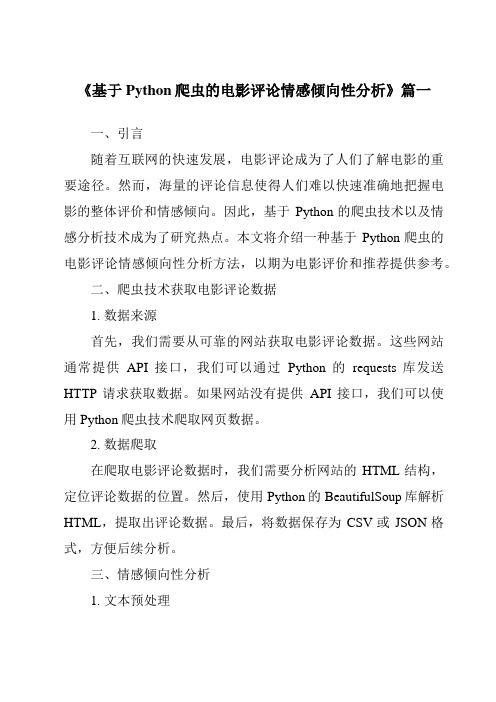 《基于 Python 爬虫的电影评论情感倾向性分析》篇一

一、引言

随着互联网的快速发展，电影评论成为了人们了解电影的重要途径。然而，海量的评论信息使得人们难以快速准确地把握电影的整体评价和情感倾向。因此，基于 Python 的爬虫技术以及情感分析技术成为了研究热点。本文将介绍一种基于 Python 爬虫的电影评论情感倾向性分析方法，以期为电影评价和推荐提供参考。

二、爬虫技术获取电影评论数据

1. 数据来源

首先，我们需要从可靠的网站获取电影评论数据。这些网站通常提供 API 接口，我们可以通过 Python 的 requests 库发送 HTTP 请求获取数据。如果网站没有提供 API 接口，我们可以使用 Python 爬虫技术爬取网页数据。

2. 数据爬取

在爬取电影评论数据时，我们需要分析网站的 HTML 结构，定位评论数据的位置。然后，使用 Python 的 BeautifulSoup 库解析 HTML，提取出评论数据。最后，将数据保存为 CSV 或 JSON 格式，方便后续分析。

三、情感倾向性分析

1. 文本预处理